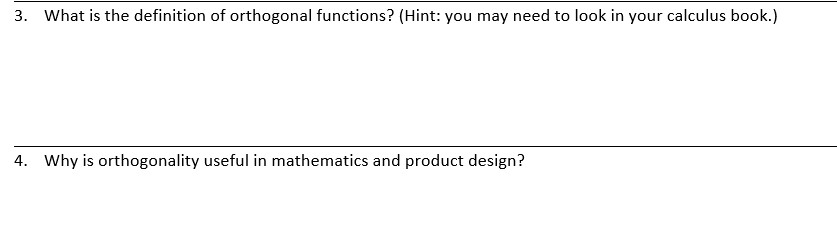 3. What is the definition of orthogonal functions? (Hint: you may need to look in your calculus book.)

4. Why is orthogonality useful in mathematics and product design?